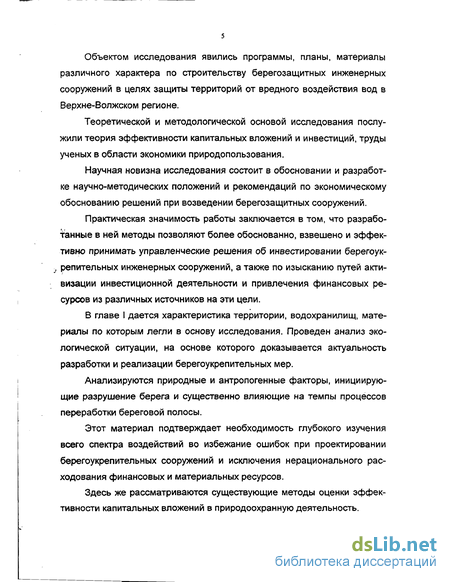 5

Объектом исследования явились программы, планы, материалы различного характера по строительству берегозащитных инженерных сооружений в целях защиты территорий от вредного воздействия вод в Верхне-Волжском регионе.

Теоретической и методологической основой исследования послужили теория эффективности капитальных вложений и инвестиций, труды ученых в области экономики природопользования.

Научная новизна исследования состоит в обосновании и разработке научно-методических положений и рекомендаций по экономическому обоснованию решений при возведении берегозащитных сооружений.

Практическая значимость работы заключается в том, что разработанные в ней методы позволяют более обоснованно, взвешено и эффективно принимать управленческие решения об инвестировании берегоукрепительных инженерных сооружений, а также по изысканию путей активизации инвестиционной деятельности и привлечения финансовых ресурсов из различных источников на эти цели.

В главе I дается характеристика территории, водохранилищ, материалы по которым легли в основу исследования. Проведен анализ экологической ситуации, на основе которого доказывается актуальность разработки и реализации берегоукрепительных мер.

Анализируются природные и антропогенные факторы, инициирующие разрушение берега и существенно влияющие на темпы процессов переработки береговой полосы.

Этот материал подтверждает необходимость глубокого изучения всего спектра воздействий во избежание ошибок при проектировании берегоукрепительных сооружений и исключения нерационального расходования финансовых и материальных ресурсов.

Здесь же рассматриваются существующие методы оценки эффективности капитальных вложений в природоохранную деятельность.

dsLib.net
библиотека диссертаций